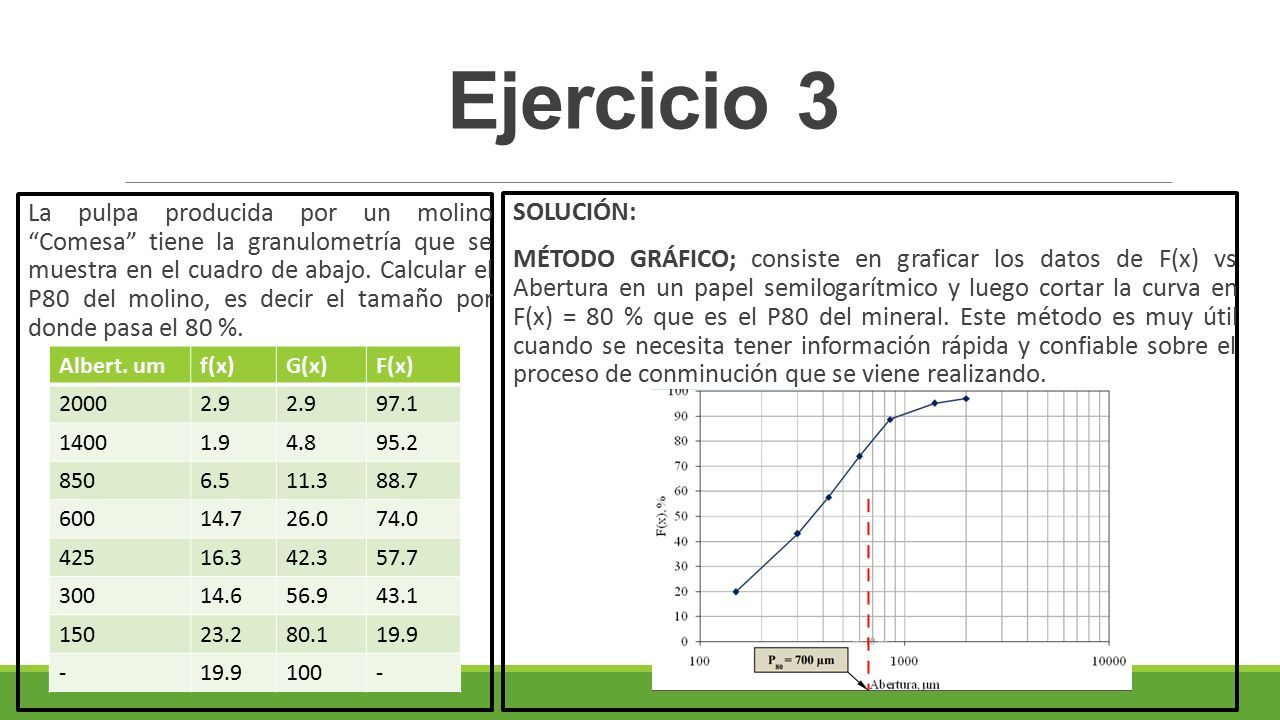 Ejercicio 3

La pulpa producida por un molino "Comesa" tiene la granulometría que se muestra en el cuadro de abajo. Calcular el P80 del molino, es decir el tamaño por donde pasa el 80 %.

| Albert. um | f(x) | G(x) | F(x) |
|---|---|---|---|
| 2000 | 2.9 | 2.9 | 97.1 |
| 1400 | 1.9 | 4.8 | 95.2 |
| 850 | 6.5 | 11.3 | 88.7 |
| 600 | 14.7 | 26.0 | 74.0 |
| 425 | 16.3 | 42.3 | 57.7 |
| 300 | 14.6 | 56.9 | 43.1 |
| 150 | 23.2 | 80.1 | 19.9 |
| - | 19.9 | 100 | - |

SOLUCIÓN:

MÉTODO GRÁFICO; consiste en graficar los datos de F(x) vs Abertura en un papel semilogarítmico y luego cortar la curva en F(x) = 80 % que es el P80 del mineral. Este método es muy útil cuando se necesita tener información rápida y confiable sobre el proceso de conminución que se viene realizando.

100
90
80
70
60
50
40
30
20
10
0
F(x), %
100
1000
10000
$P_{80}$ = 700 μm
Abertura, μm